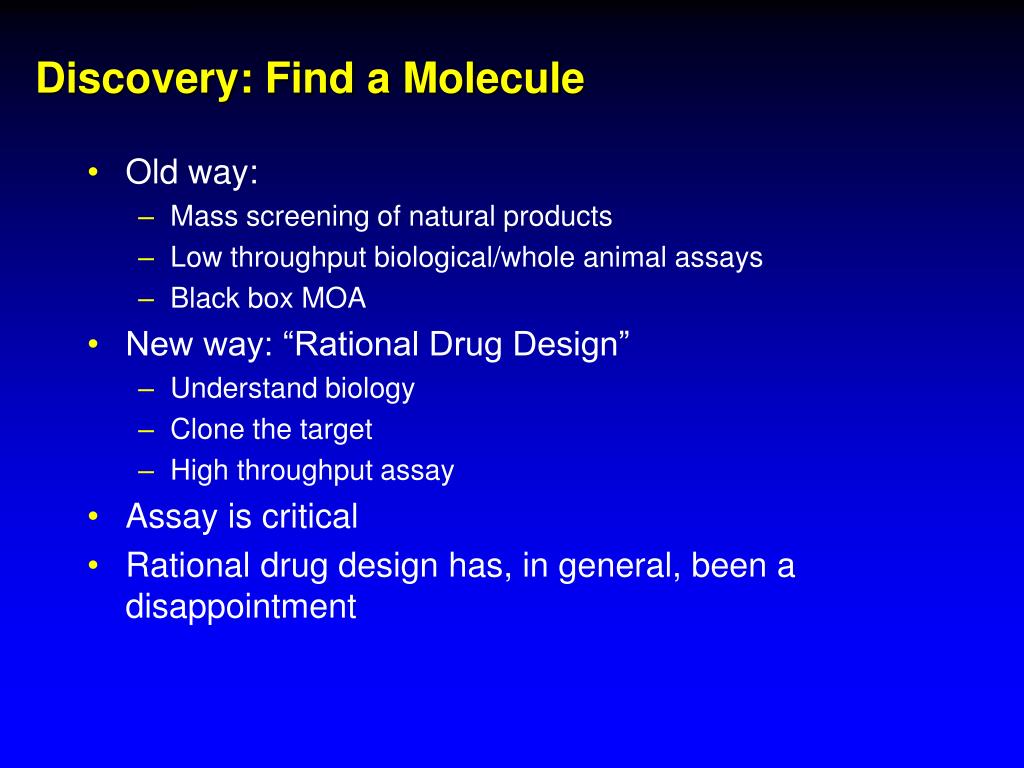 Discovery: Find a Molecule

• Old way:
  – Mass screening of natural products
  – Low throughput biological/whole animal assays
  – Black box MOA
• New way: “Rational Drug Design”
  – Understand biology
  – Clone the target
  – High throughput assay
• Assay is critical
• Rational drug design has, in general, been a disappointment